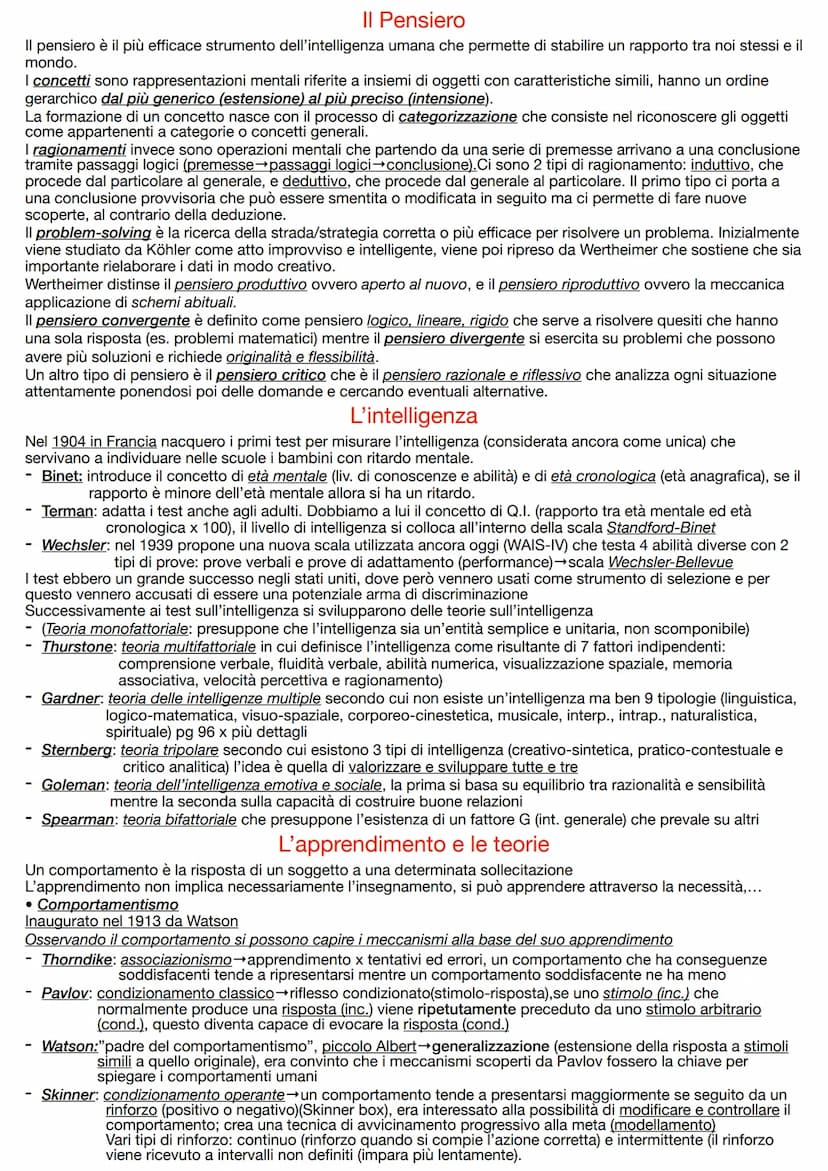 Il Pensiero

Il pensiero è il più efficace strumento dell'intelligenza umana che permette di stabilire un rapporto tra noi stessi e il mondo.
I concetti sono rappresentazioni mentali riferite a insiemi di oggetti con caratteristiche simili, hanno un ordine gerarchico dal più generico (estensione) al più preciso (intensione).
La formazione di un concetto nasce con il processo di categorizzazione che consiste nel riconoscere gli oggetti come appartenenti a categorie o concetti generali.
I ragionamenti invece sono operazioni mentali che partendo da una serie di premesse arrivano a una conclusione tramite passaggi logici (premesse→passaggi logici→conclusione).Ci sono 2 tipi di ragionamento: induttivo, che procede dal particolare al generale, e deduttivo, che procede dal generale al particolare. Il primo tipo ci porta a una conclusione provvisoria che può essere smentita o modificata in seguito ma ci permette di fare nuove scoperte, al contrario della deduzione.
Il problem-solving è la ricerca della strada/strategia corretta o più efficace per risolvere un problema. Inizialmente viene studiato da Köhler come atto improvviso e intelligente, viene poi ripreso da Wertheimer che sostiene che sia importante rielaborare i dati in modo creativo.
Wertheimer distinse il pensiero produttivo ovvero aperto al nuovo, e il pensiero riproduttivo ovvero la meccanica applicazione di schemi abituali.
Il pensiero convergente è definito come pensiero logico, lineare, rigido che serve a risolvere quesiti che hanno una sola risposta (es. problemi matematici) mentre il pensiero divergente si esercita su problemi che possono avere più soluzioni e richiede originalità e flessibilità.
Un altro tipo di pensiero è il pensiero critico che è il pensiero razionale e riflessivo che analizza ogni situazione attentamente ponendosi poi delle domande e cercando eventuali alternative.

L'intelligenza

Nel 1904 in Francia nacquero i primi test per misurare l'intelligenza (considerata ancora come unica) che servivano a individuare nelle scuole i bambini con ritardo mentale.
- Binet: introduce il concetto di età mentale (liv. di conoscenze e abilità) e di età cronologica (età anagrafica), se il rapporto è minore dell'età mentale allora si ha un ritardo.
- Terman: adatta i test anche agli adulti. Dobbiamo a lui il concetto di Q.I. (rapporto tra età mentale ed età cronologica x 100), il livello di intelligenza si colloca all'interno della scala Standford-Binet
- Wechsler: nel 1939 propone una nuova scala utilizzata ancora oggi (WAIS-IV) che testa 4 abilità diverse con 2 tipi di prove: prove verbali e prove di adattamento (performance)→scala Wechsler-Bellevue
I test ebbero un grande successo negli stati uniti, dove però vennero usati come strumento di selezione e per questo vennero accusati di essere una potenziale arma di discriminazione
Successivamente ai test sull'intelligenza si svilupparono delle teorie sull'intelligenza
- (Teoria monofattoriale: presuppone che l'intelligenza sia un'entità semplice e unitaria, non scomponibile)
- Thurstone: teoria multifattoriale in cui definisce l'intelligenza come risultante di 7 fattori indipendenti: comprensione verbale, fluidità verbale, abilità numerica, visualizzazione spaziale, memoria associativa, velocità percettiva e ragionamento)
- Gardner: teoria delle intelligenze multiple secondo cui non esiste un'intelligenza ma ben 9 tipologie (linguistica, logico-matematica, visuo-spaziale, corporeo-cinestetica, musicale, interp., intrap., naturalistica, spirituale) pg 96 x più dettagli
- Sternberg: teoria tripolare secondo cui esistono 3 tipi di intelligenza (creativo-sintetica, pratico-contestuale e critico analitica) l'idea è quella di valorizzare e sviluppare tutte e tre
- Goleman: teoria dell'intelligenza emotiva e sociale, la prima si basa su equilibrio tra razionalità e sensibilità mentre la seconda sulla capacità di costruire buone relazioni
- Spearman: teoria bifattoriale che presuppone l'esistenza di un fattore G (int. generale) che prevale su altri

L'apprendimento e le teorie

Un comportamento è la risposta di un soggetto a una determinata sollecitazione
L'apprendimento non implica necessariamente l'insegnamento, si può apprendere attraverso la necessità,...
• Comportamentismo
Inaugurato nel 1913 da Watson
Osservando il comportamento si possono capire i meccanismi alla base del suo apprendimento
- Thorndike: associazionismo→apprendimento x tentativi ed errori, un comportamento che ha conseguenze soddisfacenti tende a ripresentarsi mentre un comportamento soddisfacente ne ha meno
- Pavlov: condizionamento classico→riflesso condizionato(stimolo-risposta),se uno stimolo (inc.) che normalmente produce una risposta (inc.) viene ripetutamente preceduto da uno stimolo arbitrario (cond.), questo diventa capace di evocare la risposta (cond.)
- Watson:"padre del comportamentismo", piccolo Albert→generalizzazione (estensione della risposta a stimoli simili a quello originale), era convinto che i meccanismi scoperti da Pavlov fossero la chiave per spiegare i comportamenti umani
- Skinner: condizionamento operante→un comportamento tende a presentarsi maggiormente se seguito da un rinforzo (positivo o negativo)(Skinner box), era interessato alla possibilità di modificare e controllare il comportamento; crea una tecnica di avvicinamento progressivo alla meta (modellamento)
Vari tipi di rinforzo: continuo (rinforzo quando si compie l'azione corretta) e intermittente (il rinforzo viene ricevuto a intervalli non definiti (impara più lentamente).